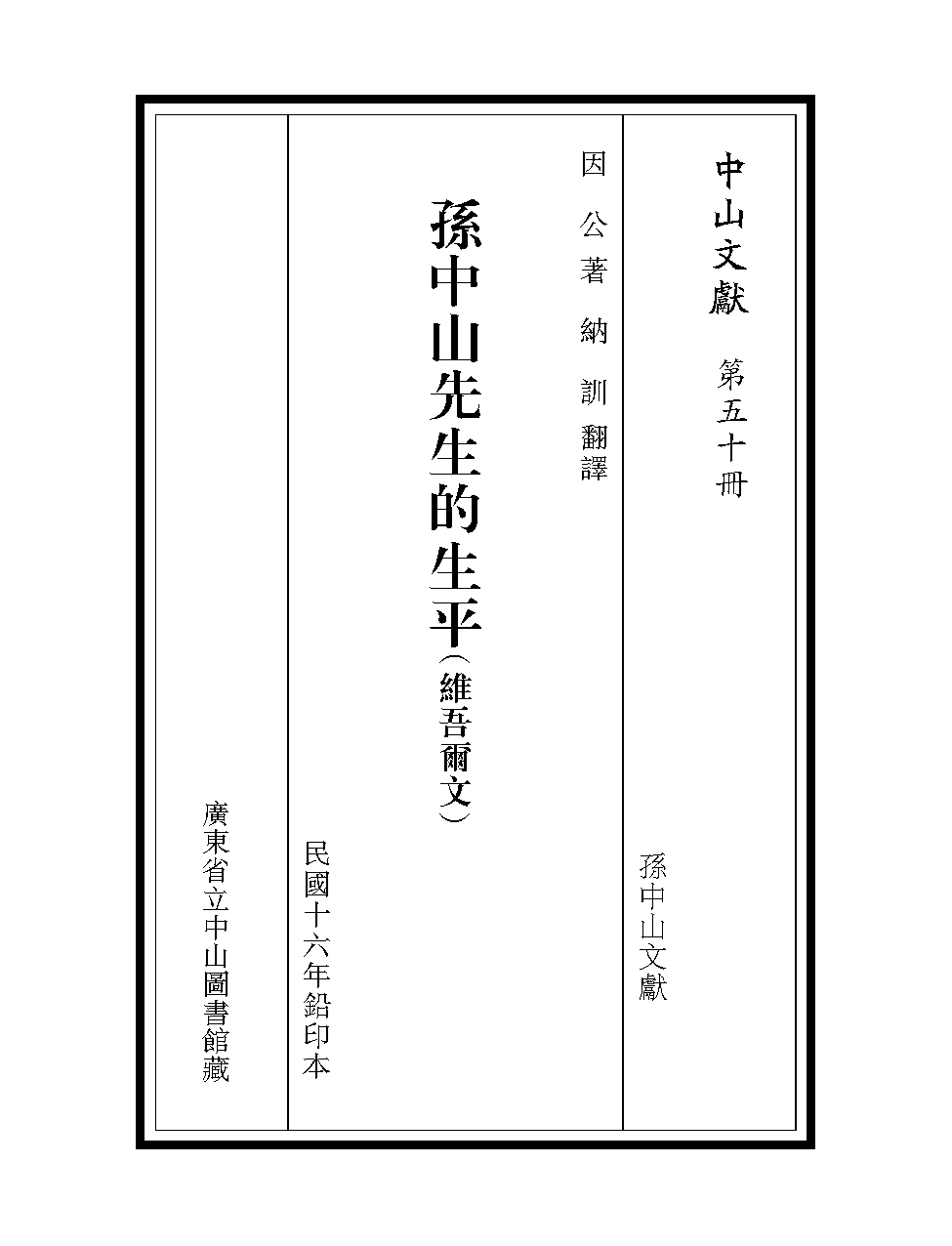 中山文獻　第五十冊

孫中山文獻

因公著　納訓翻譯

孫中山先生的生平（維吾爾文）

民國十六年鉛印本

廣東省立中山圖書館藏